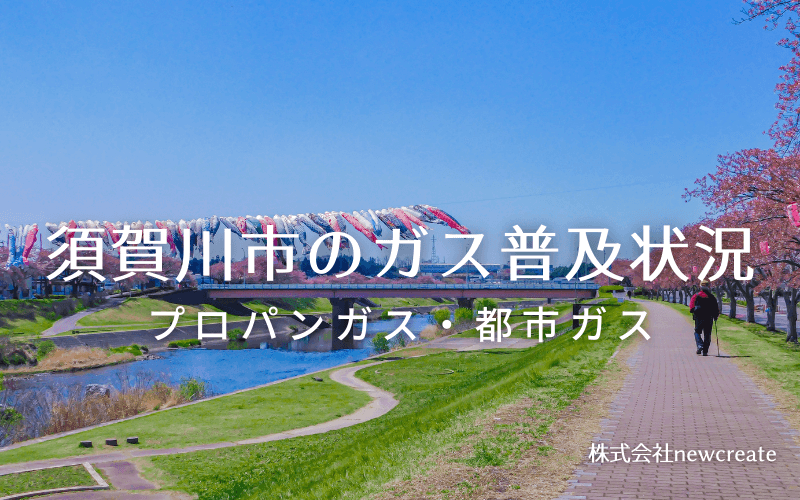 須賀川市のガス普及状況
プロパンガス・都市ガス

株式会社newcreate